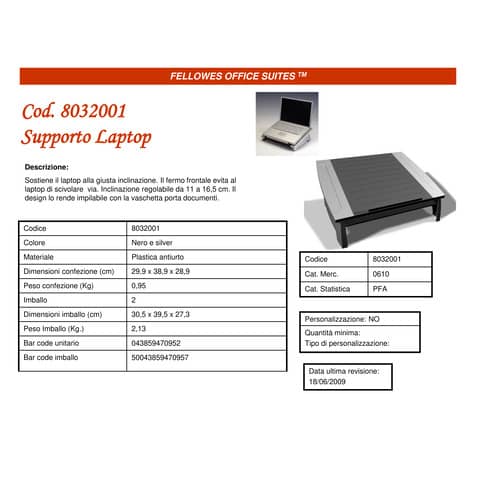 FELLOWES OFFICE SUITES ™

Cod. 8032001
Supporto Laptop

Descrizione:

Sostiene il laptop alla giusta inclinazione. Il fermo frontale evita al laptop di scivolare via. Inclinazione regolabile da 11 a 16,5 cm. Il design lo rende impilabile con la vaschetta porta documenti.

| Codice | 8032001 |
|---|---|
| Colore | Nero e silver |
| Materiale | Plastica antiurto |
| Dimensioni confezione (cm) | 29,9 x 38,9 x 28,9 |
| Peso confezione (Kg) | 0,95 |
| Imballo | 2 |
| Dimensioni imballo (cm) | 30,5 x 39,5 x 27,3 |
| Peso Imballo (Kg.) | 2,13 |
| Bar code unitario | 043859470952 |
| Bar code imballo | 50043859470957 |

| Codice | 8032001 |
|---|---|
| Cat. Merc. | 0610 |
| Cat. Statistica | PFA |

Personalizzazione: NO
Quantità minima:
Tipo di personalizzazione:

Data ultima revisione:
18/06/2009